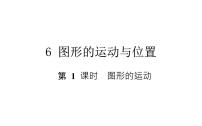 6 图形的运动与位置

第 1 课时　图形的运动